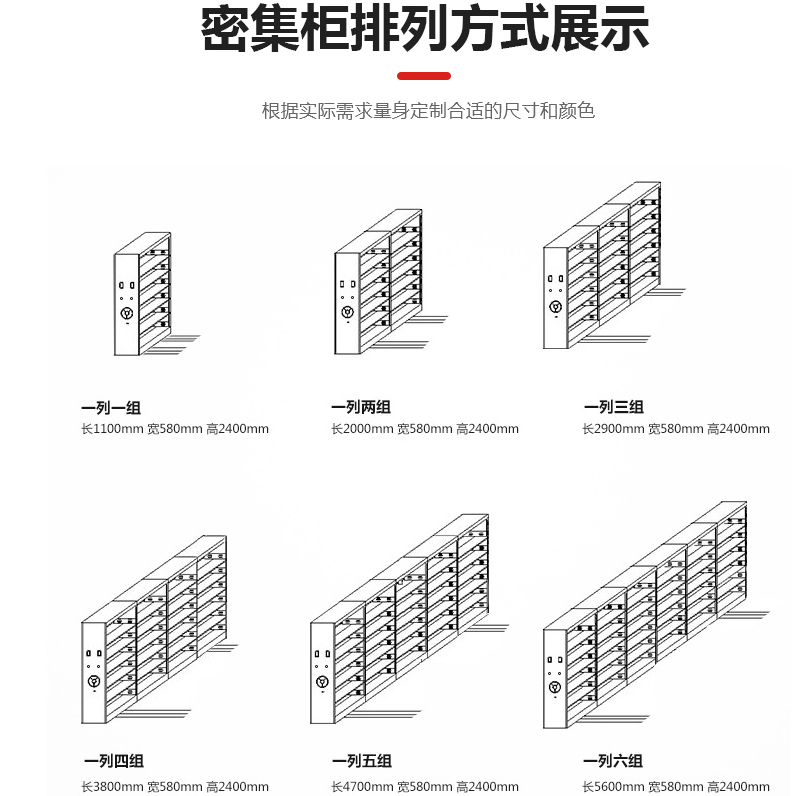 密集柜排列方式展示

根据实际需求量身定制合适的尺寸和颜色

一列一组
长1100mm 宽580mm 高2400mm

一列两组
长2000mm 宽580mm 高2400mm

一列三组
长2900mm 宽580mm 高2400mm

一列四组
长3800mm 宽580mm 高2400mm

一列五组
长4700mm 宽580mm 高2400mm

一列六组
长5600mm 宽580mm 高2400mm